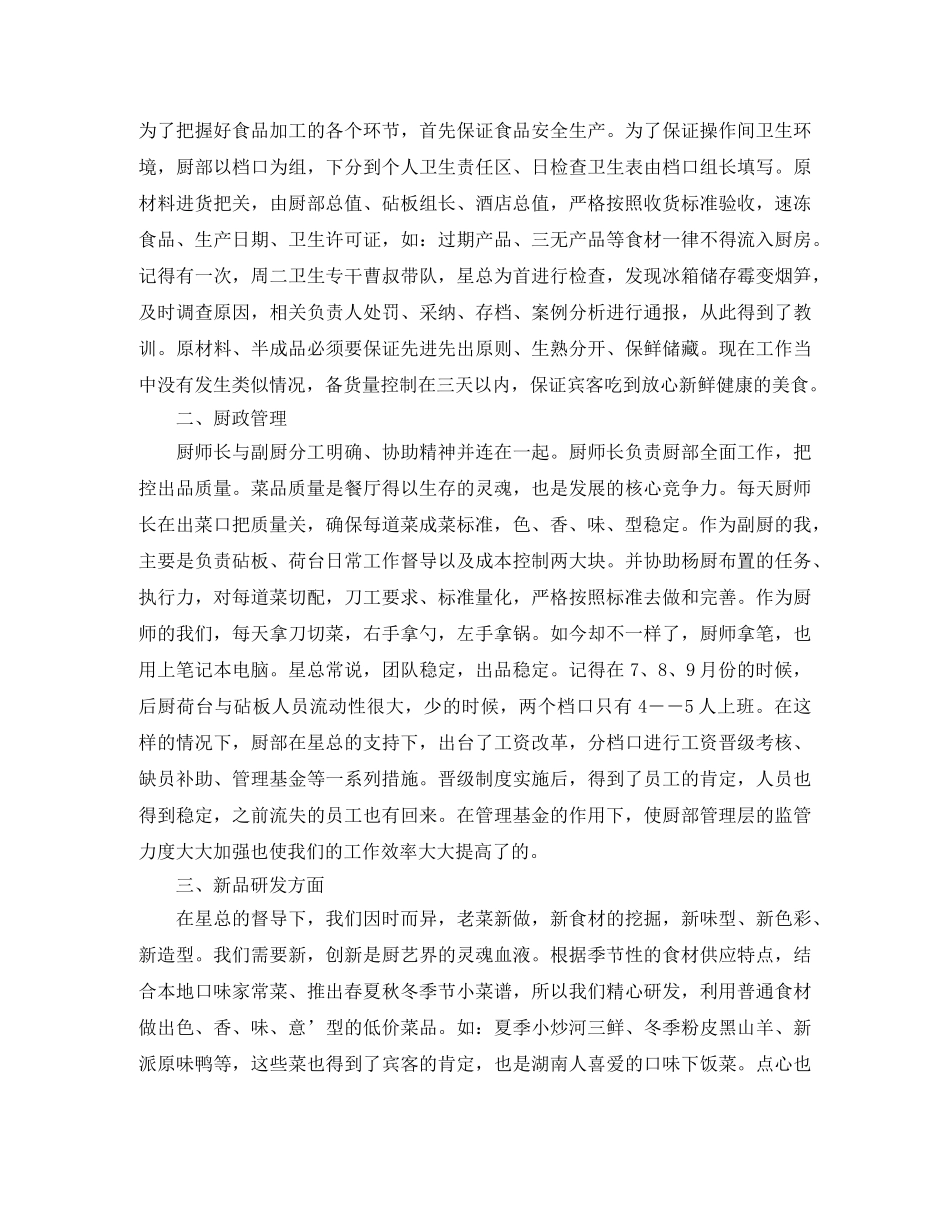 为了把握好食品加工的各个环节，首先保证食品安全生产。为了保证操作间卫生环境，厨部以档口为组，下分到个人卫生责任区、日检查卫生表由档口组长填写。原材料进货把关，由厨部总值、砧板组长、酒店总值，严格按照收货标准验收，速冻食品、生产日期、卫生许可证，如：过期产品、三无产品等食材一律不得流入厨房。记得有一次，周二卫生专干曹叔带队，星总为首进行检查，发现冰箱储存霉变烟笋，及时调查原因，相关负责人处罚、采纳、存档、案例分析进行通报，从此得到了教训。原材料、半成品必须要保证先进先出原则、生熟分开、保鲜储藏。现在工作当中没有发生类似情况，备货量控制在三天以内，保证宾客吃到放心新鲜健康的美食。

二、厨政管理

厨师长与副厨分工明确、协助精神并连在一起。厨师长负责厨部全面工作，把控出品质量。菜品质量是餐厅得以生存的灵魂，也是发展的核心竞争力。每天厨师长在出菜口把质量关，确保每道菜成菜标准，色、香、味、型稳定。作为副厨的我，主要是负责砧板、荷台日常工作督导以及成本控制两大块。并协助杨厨布置的任务、执行力，对每道菜切配，刀工要求、标准量化，严格按照标准去做和完善。作为厨师的我们，每天拿刀切菜，右手拿勺，左手拿锅。如今却不一样了，厨师拿笔，也用上笔记本电脑。星总常说，团队稳定，出品稳定。记得在7、8、9月份的时候，后厨荷台与砧板人员流动性很大，少的时候，两个档口只有4——5人上班。在这样的情况下，厨部在星总的支持下，出台了工资改革，分档口进行工资晋级考核、缺员补助、管理基金等一系列措施。晋级制度实施后，得到了员工的肯定，人员也得到稳定，之前流失的员工也有回来。在管理基金的作用下，使厨部管理层的监管力度大大加强也使我们的工作效率大大提高了的。

三、新品研发方面

在星总的督导下，我们因时而异，老菜新做，新食材的挖掘，新味型、新色彩、新造型。我们需要新，创新是厨艺界的灵魂血液。根据季节性的食材供应特点，结合本地口味家常菜、推出春夏秋冬季节小菜谱，所以我们精心研发，利用普通食材做出色、香、味、意’型的低价菜品。如：夏季小炒河三鲜、冬季粉皮黑山羊、新派原味鸭等，这些菜也得到了宾客的肯定，也是湖南人喜爱的口味下饭菜。点心也